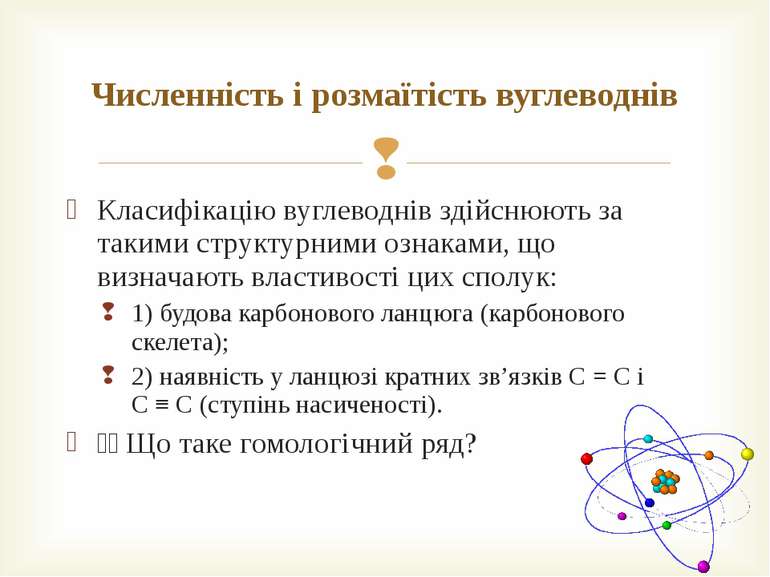 Численність і розмаїтість вуглеводнів

Класифікацію вуглеводнів здійснюють за такими структурними ознаками, що визначають властивості цих сполук:

1) будова карбонового ланцюга (карбонового скелета);

2) наявність у ланцюзі кратних зв’язків $C = C$ і $C \equiv C$ (ступінь насиченості).

Що таке гомологічний ряд?